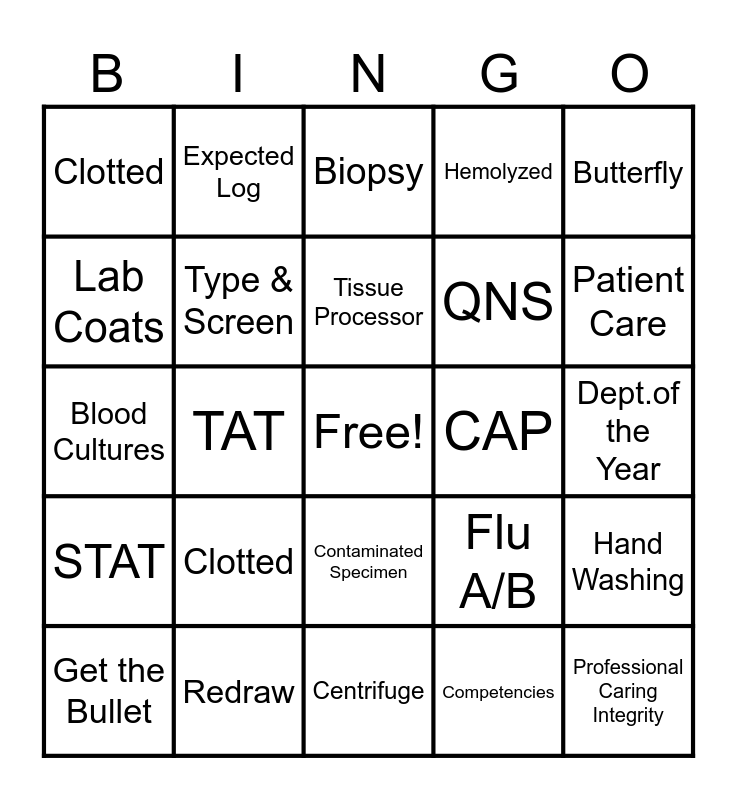 | B | I | N | G | O |
|---|---|---|---|---|
| Clotted | Expected Log | Biopsy | Hemolyzed | Butterfly |
| Lab Coats | Type & Screen | Tissue Processor | QNS | Patient Care |
| Blood Cultures | TAT | Free! | CAP | Dept.of the Year |
| STAT | Clotted | Contaminated Specimen | Flu A/B | Hand Washing |
| Get the Bullet | Redraw | Centrifuge | Competencies | Professional Caring Integrity |